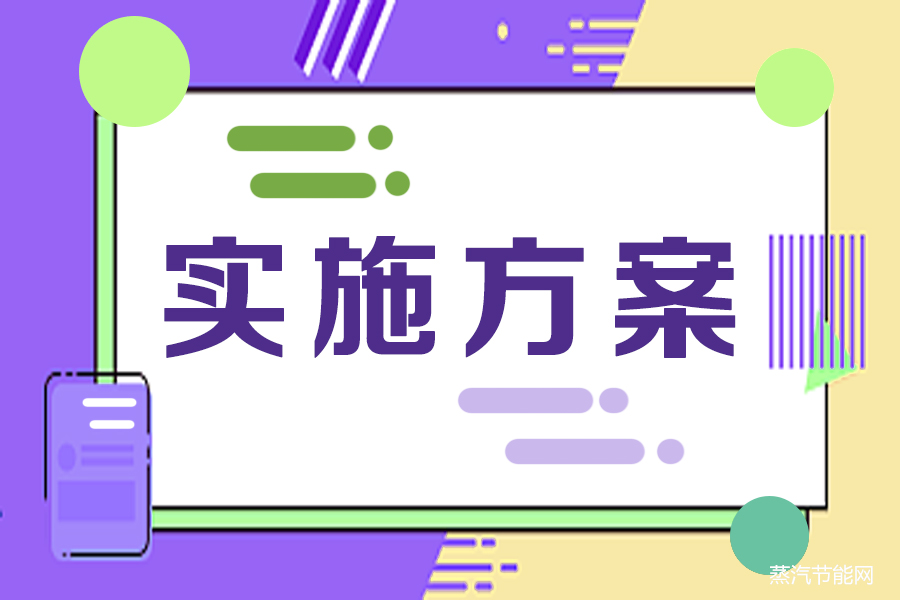 实施方案

蒸汽节能网